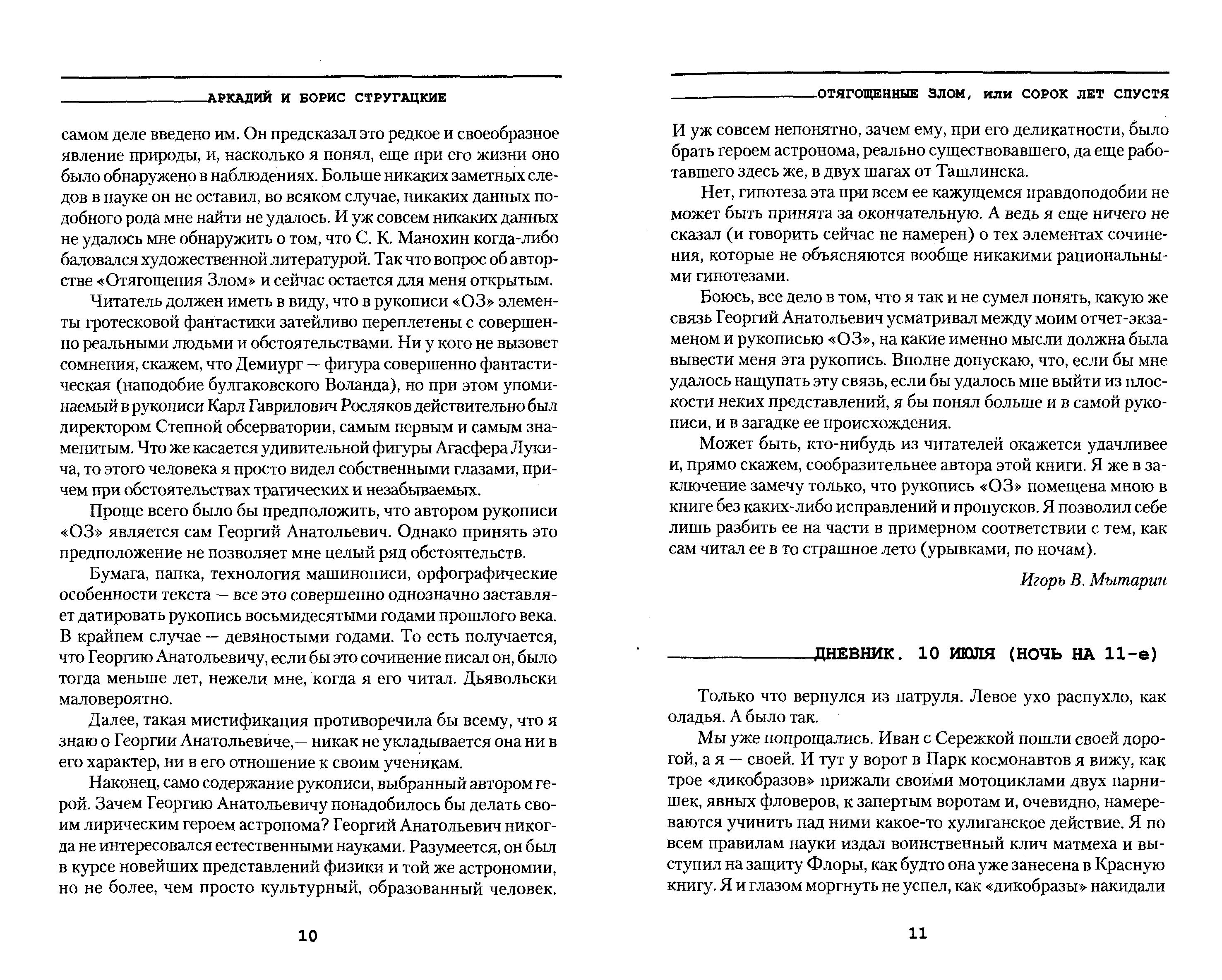 АРКАДИЙ И БОРИС СТРУГАЦКИЕ

самом деле введено им. Он предсказал это редкое и своеобразное явление природы, и, насколько я понял, еще при его жизни оно было обнаружено в наблюдениях. Больше никаких заметных следов в науке он не оставил, во всяком случае, никаких данных подобного рода мне найти не удалось. И уж совсем никаких данных не удалось мне обнаружить о том, что С. К. Манохин когда-либо баловался художественной литературой. Так что вопрос об авторстве «Отягощения Злом» и сейчас остается для меня открытым.

Читатель должен иметь в виду, что в рукописи «ОЗ» элементы гротесковой фантастики затейливо переплетены с совершенно реальными людьми и обстоятельствами. Ни у кого не вызовет сомнения, скажем, что Демиург — фигура совершенно фантастическая (наподобие булгаковского Воланда), но при этом упоминаемый в рукописи Карл Гаврилович Росляков действительно был директором Степной обсерватории, самым первым и самым знаменитым. Что же касается удивительной фигуры Агасфера Лукича, то этого человека я просто видел собственными глазами, причем при обстоятельствах трагических и незабываемых.

Проще всего было бы предположить, что автором рукописи «ОЗ» является сам Георгий Анатольевич. Однако принять это предположение не позволяет мне целый ряд обстоятельств.

Бумага, папка, технология машинописи, орфографические особенности текста — все это совершенно однозначно заставляет датировать рукопись восьмидесятыми годами прошлого века. В крайнем случае — девяностыми годами. То есть получается, что Георгию Анатольевичу, если бы это сочинение писал он, было тогда меньше лет, нежели мне, когда я его читал. Дьявольски маловероятно.

Далее, такая мистификация противоречила бы всему, что я знаю о Георгии Анатольевиче,— никак не укладывается она ни в его характер, ни в его отношение к своим ученикам.

Наконец, само содержание рукописи, выбранный автором герой. Зачем Георгию Анатольевичу понадобилось бы делать своим лирическим героем астронома? Георгий Анатольевич никогда не интересовался естественными науками. Разумеется, он был в курсе новейших представлений физики и той же астрономии, но не более, чем просто культурный, образованный человек.

10

ОТЯГОЩЕННЫЕ ЗЛОМ, или СОРОК ЛЕТ СПУСТЯ

И уж совсем непонятно, зачем ему, при его деликатности, было брать героем астронома, реально существовавшего, да еще работавшего здесь же, в двух шагах от Ташлинска.

Нет, гипотеза эта при всем ее кажущемся правдоподобии не может быть принята за окончательную. А ведь я еще ничего не сказал (и говорить сейчас не намерен) о тех элементах сочинения, которые не объясняются вообще никакими рациональными гипотезами.

Боюсь, все дело в том, что я так и не сумел понять, какую же связь Георгий Анатольевич усматривал между моим отчет-экзаменом и рукописью «ОЗ», на какие именно мысли должна была вывести меня эта рукопись. Вполне допускаю, что, если бы мне удалось нащупать эту связь, если бы удалось мне выйти из плоскости неких представлений, я бы понял больше и в самой рукописи, и в загадке ее происхождения.

Может быть, кто-нибудь из читателей окажется удачливее и, прямо скажем, сообразительнее автора этой книги. Я же в заключение замечу только, что рукопись «ОЗ» помещена мною в книге без каких-либо исправлений и пропусков. Я позволил себе лишь разбить ее на части в примерном соответствии с тем, как сам читал ее в то страшное лето (урывками, по ночам).

Игорь В. Мытарин

ДНЕВНИК. 10 ИЮЛЯ (НОЧЬ НА 11-е)

Только что вернулся из патруля. Левое ухо распухло, как оладья. А было так.

Мы уже попрощались. Иван с Сережкой пошли своей дорогой, а я — своей. И тут у ворот в Парк космонавтов я вижу, как трое «дикобразов» прижали своими мотоциклами двух парнишек, явных фловеров, к запертым воротам и, очевидно, намереваются учинить над ними какое-то хулиганское действие. Я по всем правилам науки издал воинственный клич матмеха и выступил на защиту Флоры, как будто она уже занесена в Красную книгу. Я и глазом моргнуть не успел, как «дикобразы» накидали

11